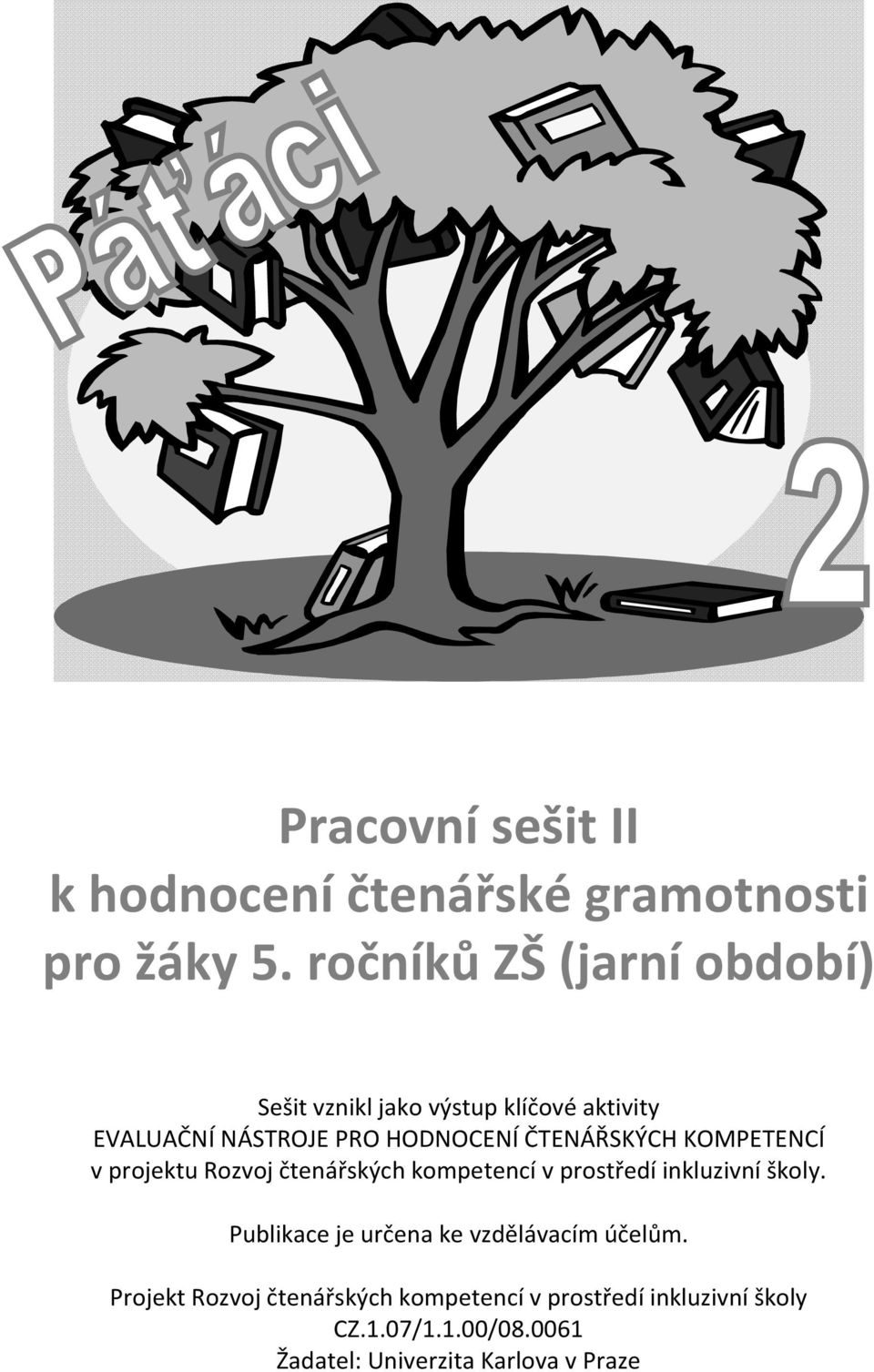 Páťáci

2

Pracovní sešit II
k hodnocení čtenářské gramotnosti
pro žáky 5. ročníků ZŠ (jarní období)

Sešit vznikl jako výstup klíčové aktivity
EVALUAČNÍ NÁSTROJE PRO HODNOCENÍ ČTENÁŘSKÝCH KOMPETENCÍ
v projektu Rozvoj čtenářských kompetencí v prostředí inkluzivní školy.

Publikace je určena ke vzdělávacím účelům.

Projekt Rozvoj čtenářských kompetencí v prostředí inkluzivní školy
CZ.1.07/1.1.00/08.0061
Žadatel: Univerzita Karlova v Praze